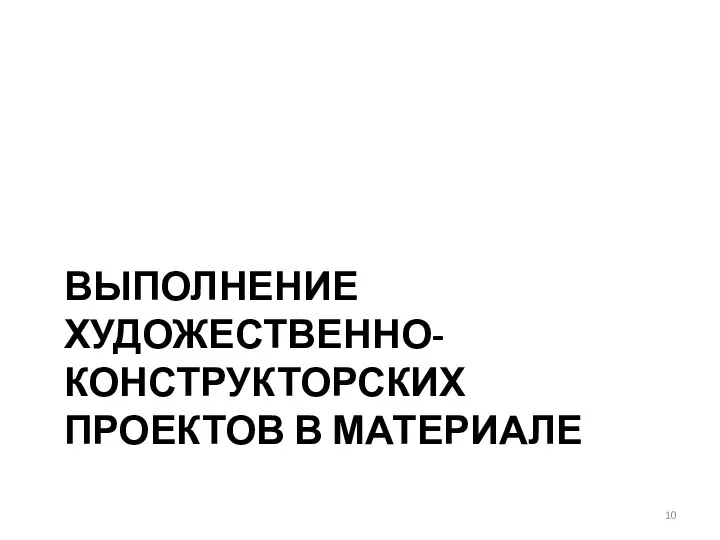 ВЫПОЛНЕНИЕ ХУДОЖЕСТВЕННО-КОНСТРУКТОРСКИХ ПРОЕКТОВ В МАТЕРИАЛЕ

10